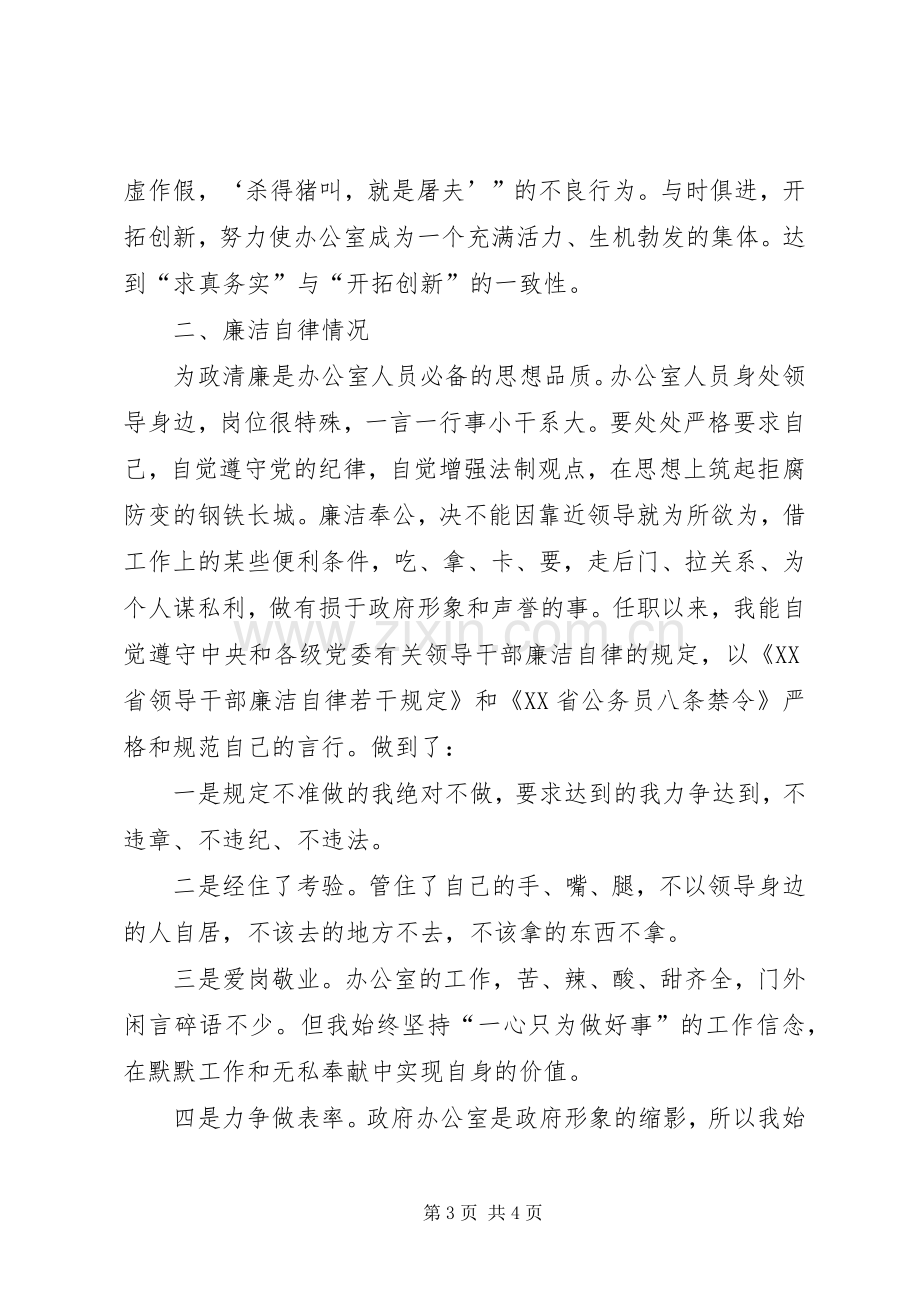 虚作假，‘杀得猪叫，就是屠夫’”的不良行为。与时俱进，开拓创新，努力使办公室成为一个充满活力、生机勃发的集体。达到“求真务实”与“开拓创新”的一致性。

二、廉洁自律情况

为政清廉是办公室人员必备的思想品质。办公室人员身处领导身边，岗位很特殊，一言一行事小干系大。要处处严格要求自己，自觉遵守党的纪律，自觉增强法制观点，在思想上筑起拒腐防变的钢铁长城。廉洁奉公，决不能因靠近领导就为所欲为，借工作上的某些便利条件，吃、拿、卡、要，走后门、拉关系、为个人谋私利，做有损于政府形象和声誉的事。任职以来，我能自觉遵守中央和各级党委有关领导干部廉洁自律的规定，以《XX省领导干部廉洁自律若干规定》和《XX省公务员八条禁令》严格和规范自己的言行。做到了：

一是规定不准做的我绝对不做，要求达到的我力争达到，不违章、不违纪、不违法。

二是经住了考验。管住了自己的手、嘴、腿，不以领导身边的人自居，不该去的地方不去，不该拿的东西不拿。

三是爱岗敬业。办公室的工作，苦、辣、酸、甜齐全，门外闲言碎语不少。但我始终坚持“一心只为做好事”的工作信念，在默默工作和无私奉献中实现自身的价值。

四是力争做表率。政府办公室是政府形象的缩影，所以我始

第3页 共4页

www.zixin.com.cn